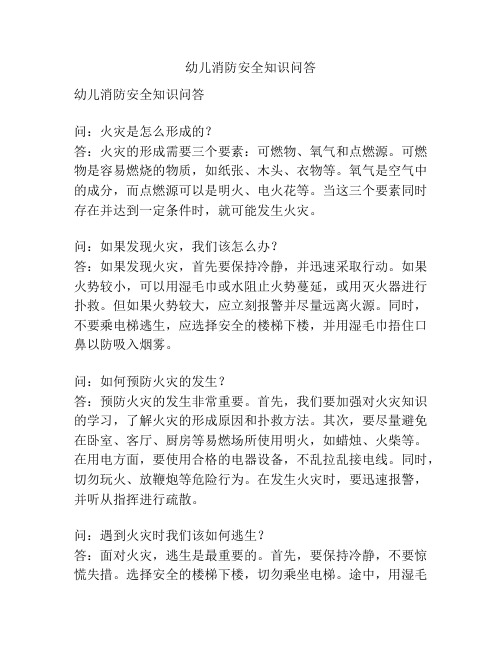 幼儿消防安全知识问答

幼儿消防安全知识问答

问：火灾是怎么形成的？
答：火灾的形成需要三个要素：可燃物、氧气和点燃源。可燃物是容易燃烧的物质，如纸张、木头、衣物等。氧气是空气中的成分，而点燃源可以是明火、电火花等。当这三个要素同时存在并达到一定条件时，就可能发生火灾。

问：如果发现火灾，我们该怎么办？
答：如果发现火灾，首先要保持冷静，并迅速采取行动。如果火势较小，可以用湿毛巾或水阻止火势蔓延，或用灭火器进行扑救。但如果火势较大，应立刻报警并尽量远离火源。同时，不要乘电梯逃生，应选择安全的楼梯下楼，并用湿毛巾捂住口鼻以防吸入烟雾。

问：如何预防火灾的发生？
答：预防火灾的发生非常重要。首先，我们要加强对火灾知识的学习，了解火灾的形成原因和扑救方法。其次，要尽量避免在卧室、客厅、厨房等易燃场所使用明火，如蜡烛、火柴等。在用电方面，要使用合格的电器设备，不乱拉乱接电线。同时，切勿玩火、放鞭炮等危险行为。在发生火灾时，要迅速报警，并听从指挥进行疏散。

问：遇到火灾时我们该如何逃生？
答：面对火灾，逃生是最重要的。首先，要保持冷静，不要惊慌失措。选择安全的楼梯下楼，切勿乘坐电梯。途中，用湿毛